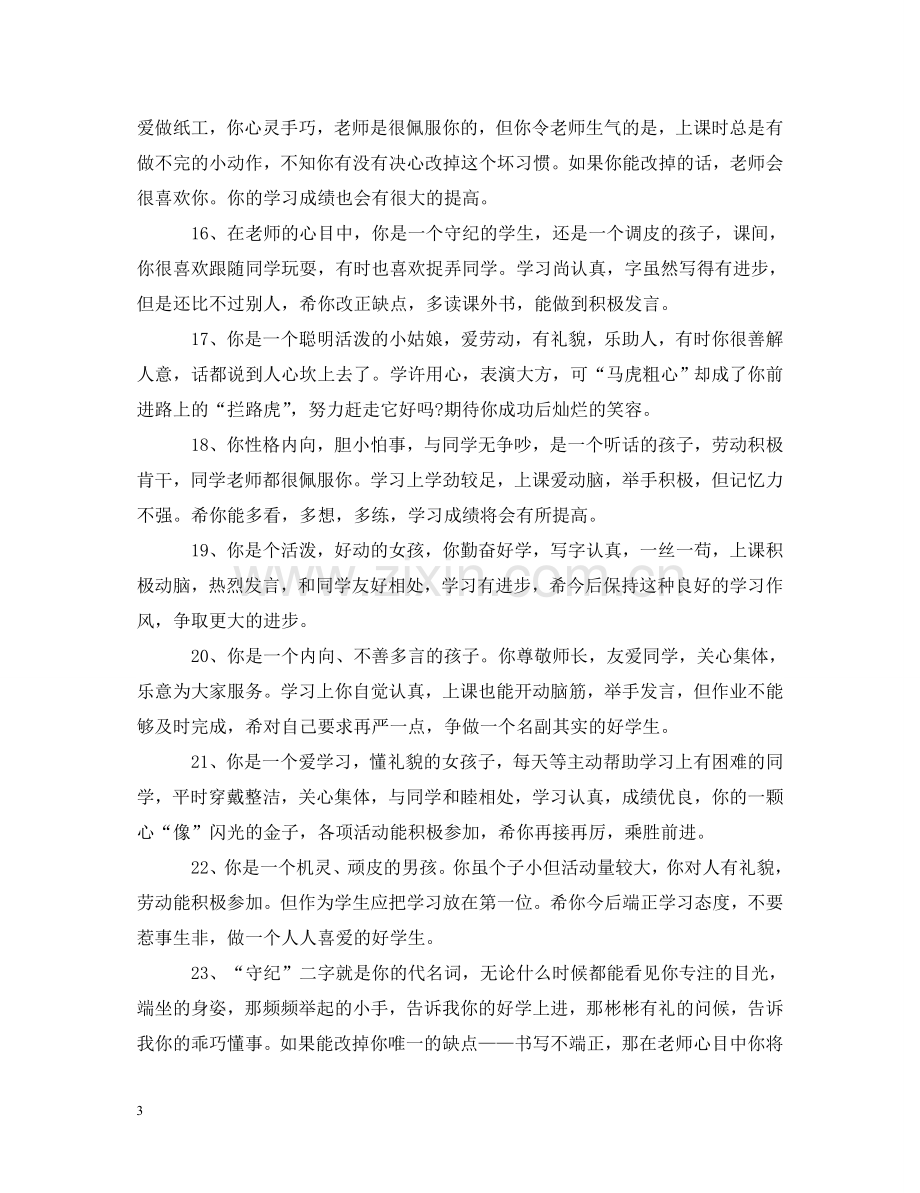 爱做纸工，你心灵手巧，老师是很佩服你的，但你令老师生气的是，上课时总是有做不完的小动作，不知你有没有决心改掉这个坏习惯。如果你能改掉的话，老师会很喜欢你。你的学习成绩也会有很大的提高。

16、在老师的心目中，你是一个守纪的学生，还是一个调皮的孩子，课间，你很喜欢跟随同学玩耍，有时也喜欢捉弄同学。学习尚认真，字虽然写得有进步，但是还比不过别人，希你改正缺点，多读课外书，能做到积极发言。

17、你是一个聪明活泼的小姑娘，爱劳动，有礼貌，乐助人，有时你很善解人意，话都说到人心坎上去了。学许用心，表演大方，可“马虎粗心”却成了你前进路上的“拦路虎”，努力赶走它好吗?期待你成功后灿烂的笑容。

18、你性格内向，胆小怕事，与同学无争吵，是一个听话的孩子，劳动积极肯干，同学老师都很佩服你。学习上学劲较足，上课爱动脑，举手积极，但记忆力不强。希你能多看，多想，多练，学习成绩将会有所提高。

19、你是个活泼，好动的女孩，你勤奋好学，写字认真，一丝一苟，上课积极动脑，热烈发言，和同学友好相处，学习有进步，希今后保持这种良好的学习作风，争取更大的进步。

20、你是一个内向、不善多言的孩子。你尊敬师长，友爱同学，关心集体，乐意为大家服务。学习上你自觉认真，上课也能开动脑筋，举手发言，但作业不能够及时完成，希对自己要求再严一点，争做一个名副其实的好学生。

21、你是一个爱学习，懂礼貌的女孩子，每天等主动帮助学习上有困难的同学，平时穿戴整洁，关心集体，与同学和睦相处，学习认真，成绩优良，你的一颗心“像”闪光的金子，各项活动能积极参加，希你再接再厉，乘胜前进。

22、你是一个机灵、顽皮的男孩。你虽个子小但活动量较大，你对人有礼貌，劳动能积极参加。但作为学生应把学习放在第一位。希你今后端正学习态度，不要惹事生非，做一个人人喜爱的好学生。

23、“守纪”二字就是你的代名词，无论什么时候都能看见你专注的目光，端坐的身姿，那频频举起的小手，告诉我你的好学上进，那彬彬有礼的问候，告诉我你的乖巧懂事。如果能改掉你唯一的缺点——书写不端正，那在老师心目中你将

3

www.zixin.com.cn